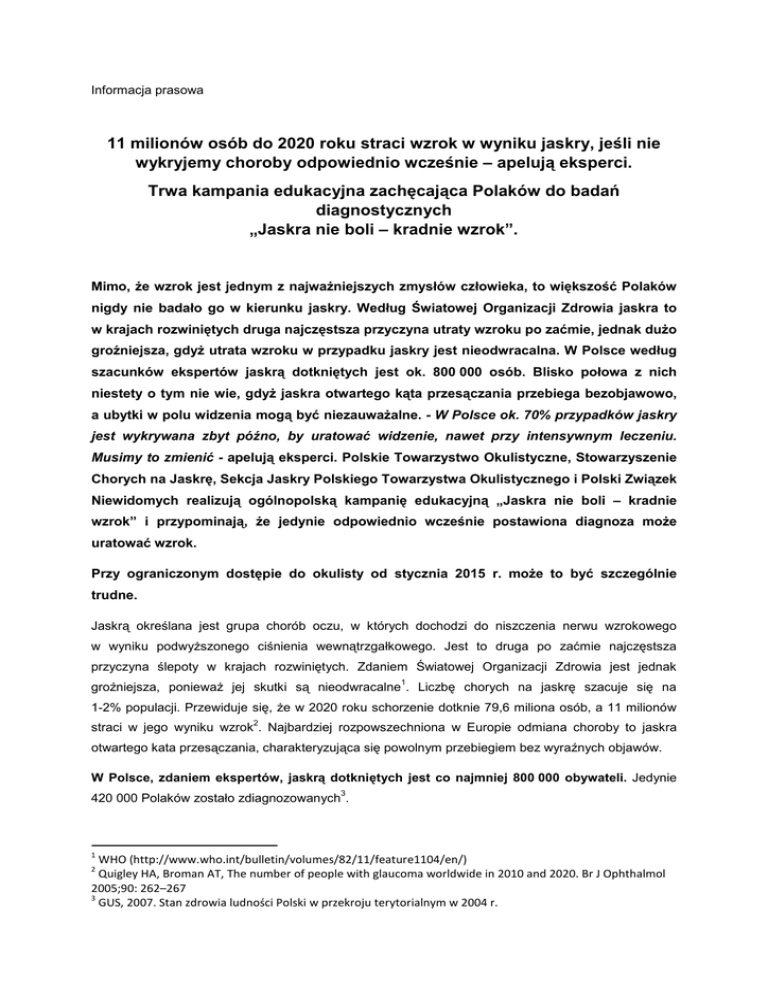 Informacja prasowa

11 milionów osób do 2020 roku straci wzrok w wyniku jaskry, jeśli nie wykryjemy choroby odpowiednio wcześnie – apelują eksperci.

Trwa kampania edukacyjna zachęcająca Polaków do badań diagnostycznych „Jaskra nie boli – kradnie wzrok".

Mimo, że wzrok jest jednym z najważniejszych zmysłów człowieka, to większość Polaków nigdy nie badało go w kierunku jaskry. Według Światowej Organizacji Zdrowia jaskra to w krajach rozwiniętych druga najczęstsza przyczyna utraty wzroku po zaćmie, jednak dużo groźniejsza, gdyż utrata wzroku w przypadku jaskry jest nieodwracalna. W Polsce według szacunków ekspertów jaskrą dotkniętych jest ok. 800 000 osób. Blisko połowa z nich niestety o tym nie wie, gdyż jaskra otwartego kąta przesączania przebiega bezobjawowo, a ubytki w polu widzenia mogą być niezauważalne. - W Polsce ok. 70% przypadków jaskry jest wykrywana zbyt późno, by uratować widzenie, nawet przy intensywnym leczeniu. Musimy to zmienić - apelują eksperci. Polskie Towarzystwo Okulistyczne, Stowarzyszenie Chorych na Jaskrę, Sekcja Jaskry Polskiego Towarzystwa Okulistycznego i Polski Związek Niewidomych realizują ogólnopolską kampanię edukacyjną „Jaskra nie boli – kradnie wzrok" i przypominają, że jedynie odpowiednio wcześnie postawiona diagnoza może uratować wzrok.

Przy ograniczonym dostępie do okulisty od stycznia 2015 r. może to być szczególnie trudne.

Jaskrą określana jest grupa chorób oczu, w których dochodzi do niszczenia nerwu wzrokowego w wyniku podwyższonego ciśnienia wewnątrzgałkowego. Jest to druga po zaćmie najczęstsza przyczyna ślepoty w krajach rozwiniętych. Zdaniem Światowej Organizacji Zdrowia jest jednak groźniejsza, ponieważ jej skutki są nieodwracalne$^1$. Liczbę chorych na jaskrę szacuje się na 1-2% populacji. Przewiduje się, że w 2020 roku schorzenie dotknie 79,6 miliona osób, a 11 milionów straci w jego wyniku wzrok$^2$. Najbardziej rozpowszechniona w Europie odmiana choroby to jaskra otwartego kata przesączania, charakteryzująca się powolnym przebiegiem bez wyraźnych objawów.

W Polsce, zdaniem ekspertów, jaskrą dotkniętych jest co najmniej 800 000 obywateli. Jedynie 420 000 Polaków zostało zdiagnozowanych$^3$.

$^1$ WHO (http://www.who.int/bulletin/volumes/82/11/feature1104/en/)
$^2$ Quigley HA, Broman AT, The number of people with glaucoma worldwide in 2010 and 2020. Br J Ophthalmol 2005;90: 262–267
$^3$ GUS, 2007. Stan zdrowia ludności Polski w przekroju terytorialnym w 2004 r.